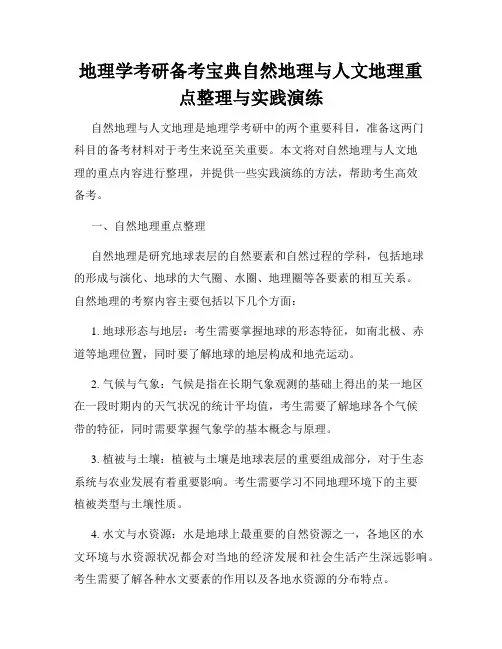 地理学考研备考宝典自然地理与人文地理重点整理与实践演练

自然地理与人文地理是地理学考研中的两个重要科目，准备这两门科目的备考材料对于考生来说至关重要。本文将对自然地理与人文地理的重点内容进行整理，并提供一些实践演练的方法，帮助考生高效备考。

一、自然地理重点整理

自然地理是研究地球表层的自然要素和自然过程的学科，包括地球的形成与演化、地球的大气圈、水圈、地理圈等各要素的相互关系。自然地理的考察内容主要包括以下几个方面：

1. 地球形态与地层：考生需要掌握地球的形态特征，如南北极、赤道等地理位置，同时要了解地球的地层构成和地壳运动。

2. 气候与气象：气候是指在长期气象观测的基础上得出的某一地区在一段时期内的天气状况的统计平均值，考生需要了解地球各个气候带的特征，同时需要掌握气象学的基本概念与原理。

3. 植被与土壤：植被与土壤是地球表层的重要组成部分，对于生态系统与农业发展有着重要影响。考生需要学习不同地理环境下的主要植被类型与土壤性质。

4. 水文与水资源：水是地球上最重要的自然资源之一，各地区的水文环境与水资源状况都会对当地的经济发展和社会生活产生深远影响。考生需要了解各种水文要素的作用以及各地水资源的分布特点。